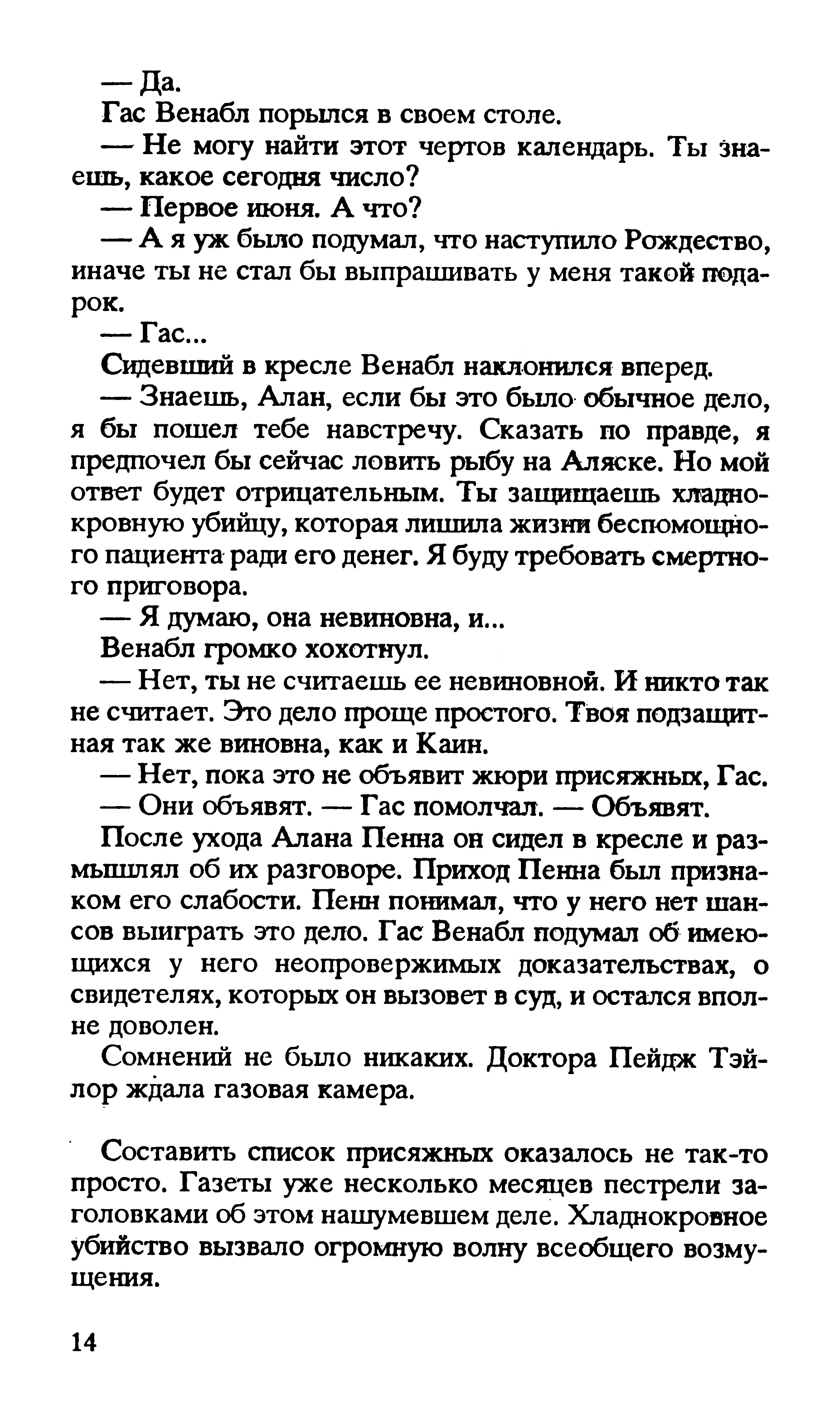 — Да.

Гас Венабл порылся в своем столе.

— Не могу найти этот чертов календарь. Ты знаешь, какое сегодня число?

— Первое июня. А что?

— А я уж было подумал, что наступило Рождество, иначе ты не стал бы выпрашивать у меня такой подарок.

— Гас...

Сидевший в кресле Венабл наклонился вперед.

— Знаешь, Алан, если бы это было обычное дело, я бы пошел тебе навстречу. Сказать по правде, я предпочел бы сейчас ловить рыбу на Аляске. Но мой ответ будет отрицательным. Ты защищаешь хладнокровную убийцу, которая лишила жизни беспомощного пациента ради его денег. Я буду требовать смертного приговора.

— Я думаю, она невиновна, и...

Венабл громко хохотнул.

— Нет, ты не считаешь ее невиновной. И никто так не считает. Это дело проще простого. Твоя подзащитная так же виновна, как и Каин.

— Нет, пока это не объявит жюри присяжных, Гас.

— Они объявят. — Гас помолчал. — Объявят.

После ухода Алана Пенна он сидел в кресле и размышлял об их разговоре. Приход Пенна был признаком его слабости. Пенн понимал, что у него нет шансов выиграть это дело. Гас Венабл подумал об имеющихся у него неопровержимых доказательствах, о свидетелях, которых он вызовет в суд, и остался вполне доволен.

Сомнений не было никаких. Доктора Пейдж Тэйлор ждала газовая камера.

Составить список присяжных оказалось не так-то просто. Газеты уже несколько месяцев пестрели заголовками об этом нашумевшем деле. Хладнокровное убийство вызвало огромную волну всеобщего возмущения.

14